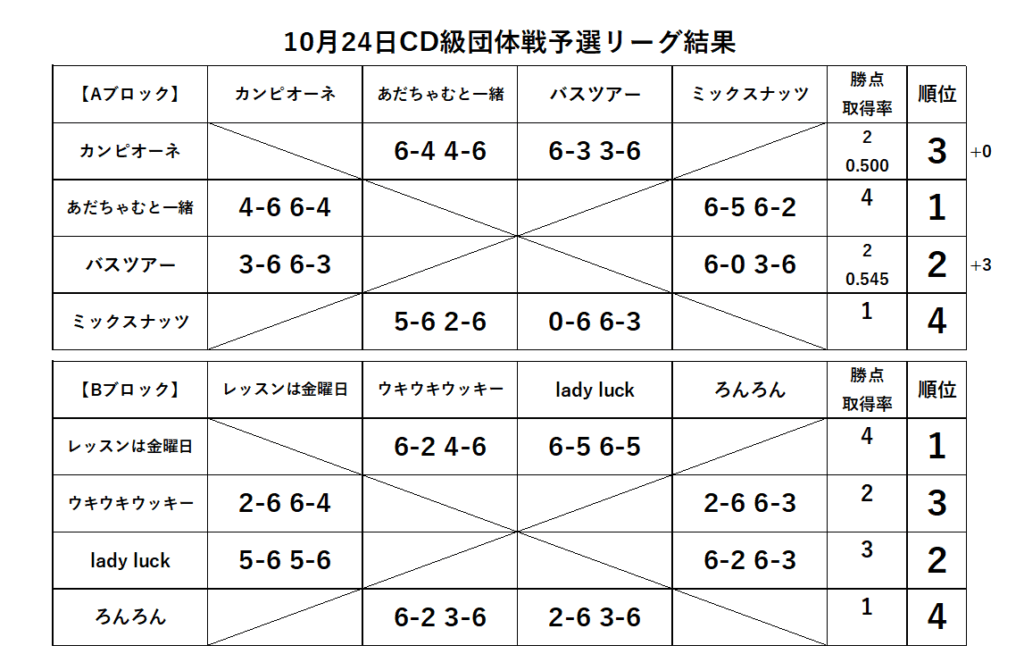 10月24日CD級団体戦予選リーグ結果

| 【Aブロック】 | カンピオーネ | あだちゃむと一緒 | バスツアー | ミックスナッツ | 勝点 取得率 | 順位 | |
|---|---|---|---|---|---|---|---|
| カンピオーネ | | 6-4 4-6 | 6-3 3-6 | | 2 0.500 | 3 | +0 |
| あだちゃむと一緒 | 4-6 6-4 | | | 6-5 6-2 | 4 | 1 | |
| バスツアー | 3-6 6-3 | | | 6-0 3-6 | 2 0.545 | 2 | +3 |
| ミックスナッツ | | 5-6 2-6 | 0-6 6-3 | | 1 | 4 | |

| 【Bブロック】 | レッスンは金曜日 | ウキウキウッキー | lady luck | ろんろん | 勝点 取得率 | 順位 |
|---|---|---|---|---|---|---|
| レッスンは金曜日 | | 6-2 4-6 | 6-5 6-5 | | 4 | 1 |
| ウキウキウッキー | 2-6 6-4 | | | 2-6 6-3 | 2 | 3 |
| lady luck | 5-6 5-6 | | | 6-2 6-3 | 3 | 2 |
| ろんろん | | 6-2 3-6 | 2-6 3-6 | | 1 | 4 |